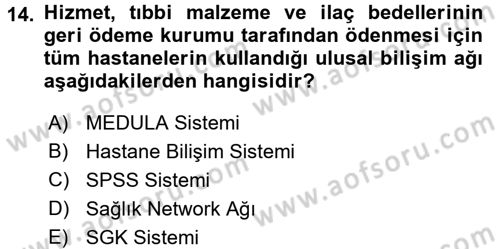 14. Hizmet, tıbbi malzeme ve ilaç bedellerinin geri ödeme kurumu tarafından ödenmesi için tüm hastanelerin kullandığı ulusal bilişim ağı aşağıdakilerden hangisidir?

A) MEDULA Sistemi
B) Hastane Bilişim Sistemi
C) SPSS Sistemi
D) Sağlık Network Ağı
E) SGK Sistemi

www.aofsoru.com